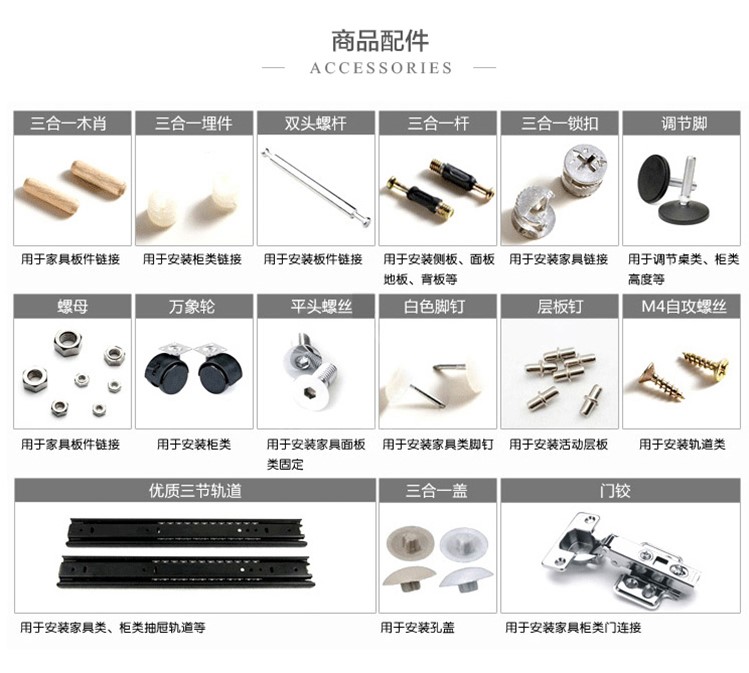 商品配件

— ACCESSORIES —

三合一木肖

用于家具板件链接

三合一埋件

用于安装柜类链接

双头螺杆

用于安装板件链接

三合一杆

用于安装侧板、面板地板、背板等

三合一锁扣

用于安装家具链接

调节脚

用于调节桌类、柜类高度等

螺母

用于家具板件链接

万象轮

用于安装柜类

平头螺丝

用于安装家具面板类固定

白色脚钉

用于安装家具类脚钉

层板钉

用于安装活动层板

M4自攻螺丝

用于安装轨道类

优质三节轨道

用于安装家具类、柜类抽屉轨道等

三合一盖

用于安装孔盖

门铰

用于安装家具柜类门连接